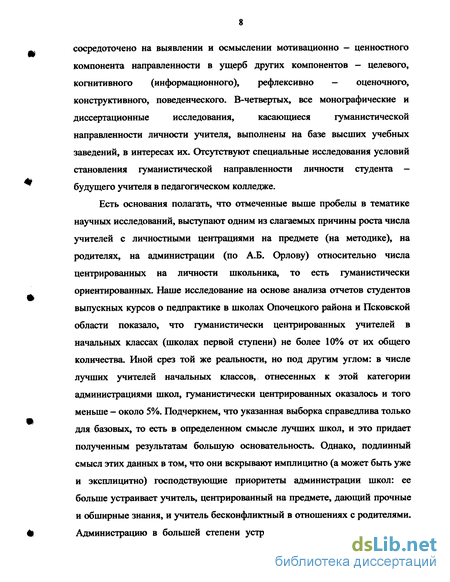 8

сосредоточено на выявлении и осмыслении мотивационно – ценностного компонента направленности в ущерб других компонентов – целевого, когнитивного (информационного), рефлексивно – оценочного, конструктивного, поведенческого. В-четвертых, все монографические и диссертационные исследования, касающиеся гуманистической направленности личности учителя, выполнены на базе высших учебных заведений, в интересах их. Отсутствуют специальные исследования условий становления гуманистической направленности личности студента – будущего учителя в педагогическом колледже.

Есть основания полагать, что отмеченные выше пробелы в тематике научных исследований, выступают одним из слагаемых причины роста числа учителей с личностными центрациями на предмете (на методике), на родителях, на администрации (по А.Б. Орлову) относительно числа центрированных на личности школьника, то есть гуманистически ориентированных. Наше исследование на основе анализа отчетов студентов выпускных курсов о педпрактике в школах Опочецкого района и Псковской области показало, что гуманистически центрированных учителей в начальных классах (школах первой ступени) не более 10% от их общего количества. Иной срез той же реальности, но под другим углом: в числе лучших учителей начальных классов, отнесенных к этой категории администрациями школ, гуманистически центрированных оказалось и того меньше – около 5%. Подчеркнем, что указанная выборка справедлива только для базовых, то есть в определенном смысле лучших школ, и это придает полученным результатам большую основательность. Однако, подлинный смысл этих данных в том, что они вскрывают имплицитно (а может быть уже и эксплицитно) господствующие приоритеты администрации школ: ее больше устраивает учитель, центрированный на предмете, дающий прочные и обширные знания, и учитель бесконфликтный в отношениях с родителями. Администрацию в большей степени устр

dsLib.net
библиотека диссертаций